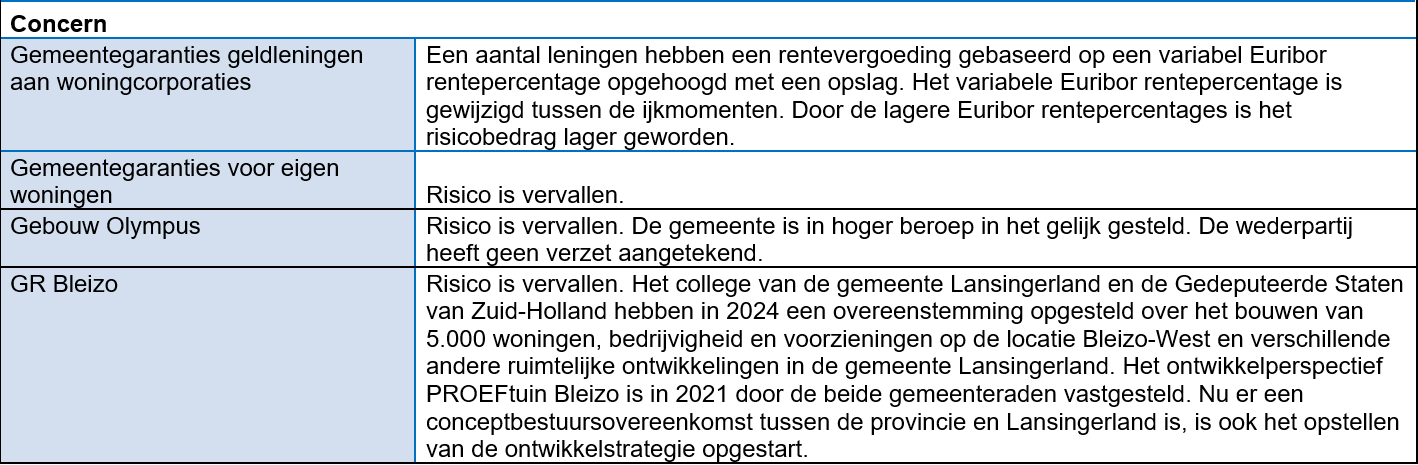 | Concern | |
|---|---|
| Gemeentegaranties geldleningen aan woningcorporaties | Een aantal leningen hebben een rentevergoeding gebaseerd op een variabel Euribor rentepercentage opgehoogd met een opslag. Het variabele Euribor rentepercentage is gewijzigd tussen de ijkmomenten. Door de lagere Euribor rentepercentages is het risicobedrag lager geworden. |
| Gemeentegaranties voor eigen woningen | Risico is vervallen. |
| Gebouw Olympus | Risico is vervallen. De gemeente is in hoger beroep in het gelijk gesteld. De wederpartij heeft geen verzet aangetekend. |
| GR Bleizo | Risico is vervallen. Het college van de gemeente Lansingerland en de Gedeputeerde Staten van Zuid-Holland hebben in 2024 een overeenstemming opgesteld over het bouwen van 5.000 woningen, bedrijvigheid en voorzieningen op de locatie Bleizo-West en verschillende andere ruimtelijke ontwikkelingen in de gemeente Lansingerland. Het ontwikkelperspectief PROEFtuin Bleizo is in 2021 door de beide gemeenteraden vastgesteld. Nu er een conceptbestuursovereenkomst tussen de provincie en Lansingerland is, is ook het opstellen van de ontwikkelstrategie opgestart. |